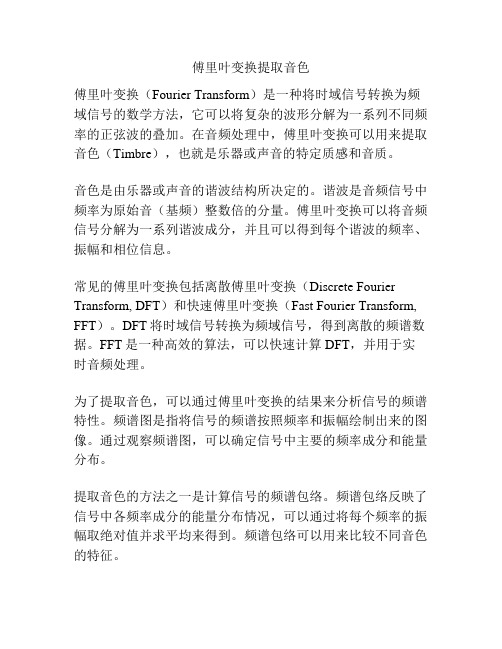 傅里叶变换提取音色

傅里叶变换（Fourier Transform）是一种将时域信号转换为频域信号的数学方法，它可以将复杂的波形分解为一系列不同频率的正弦波的叠加。在音频处理中，傅里叶变换可以用来提取音色（Timbre），也就是乐器或声音的特定质感和音质。

音色是由乐器或声音的谐波结构所决定的。谐波是音频信号中频率为原始音（基频）整数倍的分量。傅里叶变换可以将音频信号分解为一系列谐波成分，并且可以得到每个谐波的频率、振幅和相位信息。

常见的傅里叶变换包括离散傅里叶变换（Discrete Fourier Transform, DFT）和快速傅里叶变换（Fast Fourier Transform, FFT）。DFT 将时域信号转换为频域信号，得到离散的频谱数据。FFT 是一种高效的算法，可以快速计算 DFT，并用于实时音频处理。

为了提取音色，可以通过傅里叶变换的结果来分析信号的频谱特性。频谱图是指将信号的频谱按照频率和振幅绘制出来的图像。通过观察频谱图，可以确定信号中主要的频率成分和能量分布。

提取音色的方法之一是计算信号的频谱包络。频谱包络反映了信号中各频率成分的能量分布情况，可以通过将每个频率的振幅取绝对值并求平均来得到。频谱包络可以用来比较不同音色的特征。